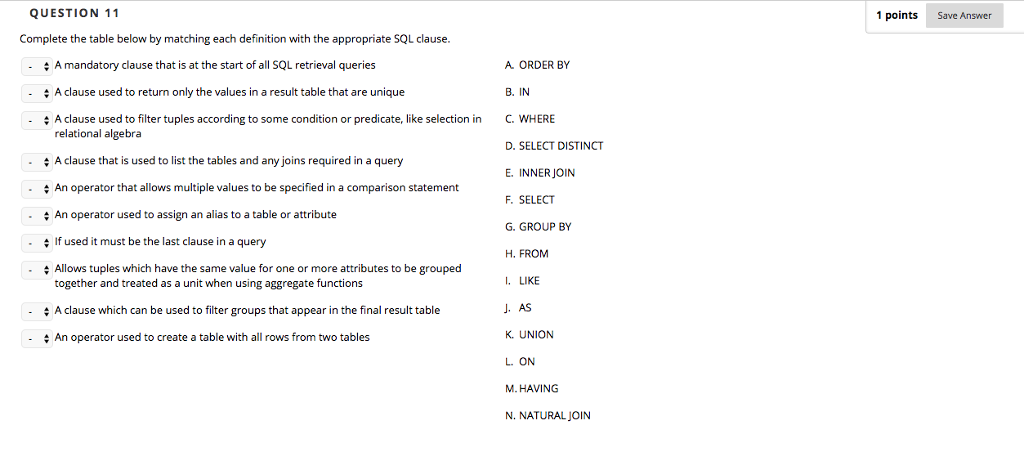 QUESTION 11

1 points

Save Answer

Complete the table below by matching each definition with the appropriate SQL clause.

- A mandatory clause that is at the start of all SQL retrieval queries
- A clause used to return only the values in a result table that are unique
- A clause used to filter tuples according to some condition or predicate, like selection in relational algebra
- A clause that is used to list the tables and any joins required in a query
- An operator that allows multiple values to be specified in a comparison statement
- An operator used to assign an alias to a table or attribute
- If used it must be the last clause in a query
- Allows tuples which have the same value for one or more attributes to be grouped together and treated as a unit when using aggregate functions
- A clause which can be used to filter groups that appear in the final result table
- An operator used to create a table with all rows from two tables

A. ORDER BY
B. IN
C. WHERE
D. SELECT DISTINCT
E. INNER JOIN
F. SELECT
G. GROUP BY
H. FROM
I. LIKE
J. AS
K. UNION
L. ON
M. HAVING
N. NATURAL JOIN